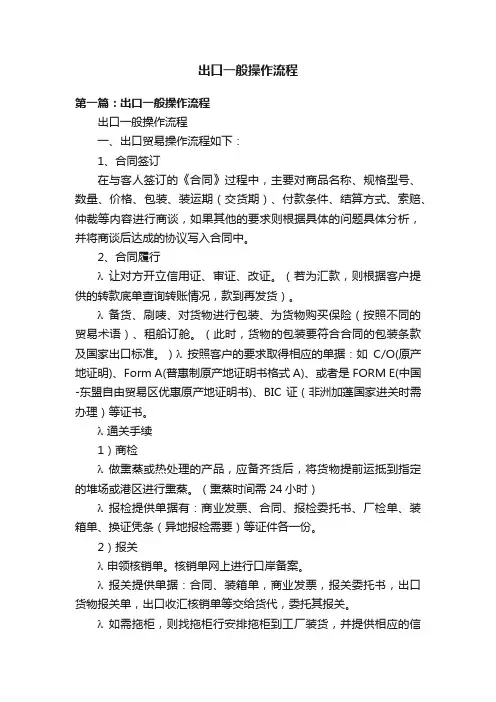 出口一般操作流程

第一篇：出口一般操作流程

出口一般操作流程

一、出口贸易操作流程如下：

1、合同签订

在与客人签订的《合同》过程中，主要对商品名称、规格型号、数量、价格、包装、装运期（交货期）、付款条件、结算方式、索赔、仲裁等内容进行商谈，如果其他的要求则根据具体的问题具体分析，并将商谈后达成的协议写入合同中。

2、合同履行

λ 让对方开立信用证、审证、改证。（若为汇款，则根据客户提供的转款底单查询转账情况，款到再发货）。

λ 备货、刷唛、对货物进行包装、为货物购买保险（按照不同的贸易术语）、租船订舱。（此时，货物的包装要符合合同的包装条款及国家出口标准。）λ 按照客户的要求取得相应的单据：如 C/O(原产地证明)、Form A(普惠制原产地证明书格式 A)、或者是 FORM E(中国-东盟自由贸易区优惠原产地证明书)、BIC 证（非洲加蓬国家进关时需办理）等证书。

λ 通关手续

1）商检

λ 做熏蒸或热处理的产品，应备齐货后，将货物提前运抵到指定的堆场或港区进行熏蒸。（熏蒸时间需 24 小时）

λ 报检提供单据有：商业发票、合同、报检委托书、厂检单、装箱单、换证凭条（异地报检需要）等证件各一份。

2）报关

λ 申领核销单。核销单网上进行口岸备案。

λ 报关提供单据：合同、装箱单，商业发票，报关委托书，出口货物报关单，出口收汇核销单等交给货代，委托其报关。

λ 如需拖柜，则找拖柜行安排拖柜到工厂装货，并提供相应的信